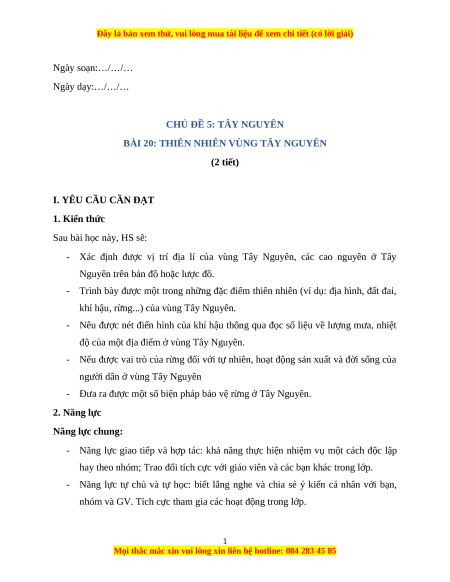 Đây là bản xem thử, vui lòng mua tài liệu để xem chi tiết (có lời giải)

Ngày soạn:…/…/…

Ngày dạy:…/…/…

CHỦ ĐỀ 5: TÂY NGUYÊN

BÀI 20: THIÊN NHIÊN VÙNG TÂY NGUYÊN

(2 tiết)

I. YÊU CẦU CẦN ĐẠT

1. Kiến thức

Sau bài học này, HS sẽ:

- Xác định được vị trí địa lí của vùng Tây Nguyên, các cao nguyên ở Tây Nguyên trên bản đồ hoặc lược đồ.
- Trình bày được một trong những đặc điểm thiên nhiên (ví dụ: địa hình, đất đai, khí hậu, rừng...) của vùng Tây Nguyên.
- Nêu được nét điển hình của khí hậu thông qua đọc số liệu về lượng mưa, nhiệt độ của một địa điểm ở vùng Tây Nguyên.
- Nếu được vai trò của rừng đối với tự nhiên, hoạt động sản xuất và đời sống của người dân ở vùng Tây Nguyên
- Đưa ra được một số biện pháp bảo vệ rừng ở Tây Nguyên.

2. Năng lực

Năng lực chung:

- Năng lực giao tiếp và hợp tác: khả năng thực hiện nhiệm vụ một cách độc lập hay theo nhóm; Trao đổi tích cực với giáo viên và các bạn khác trong lớp.
- Năng lực tự chủ và tự học: biết lắng nghe và chia sẻ ý kiến cá nhân với bạn, nhóm và GV. Tích cực tham gia các hoạt động trong lớp.

1

Mọi thắc mắc xin vui lòng xin liên hệ hotline: 084 283 45 85